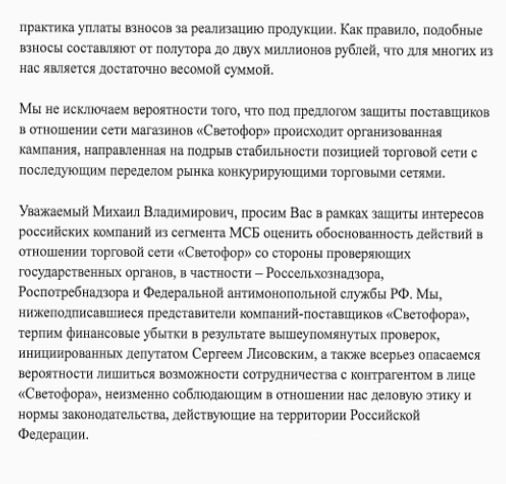 практика уплаты взносов за реализацию продукции. Как правило, подобные взносы составляют от полутора до двух миллионов рублей, что для многих из нас является достаточно весомой суммой.

Мы не исключаем вероятности того, что под предлогом защиты поставщиков в отношении сети магазинов «Светофор» происходит организованная кампания, направленная на подрыв стабильности позицией торговой сети с последующим переделом рынка конкурирующими торговыми сетями.

Уважаемый Михаил Владимирович, просим Вас в рамках защиты интересов российских компаний из сегмента МСБ оценить обоснованность действий в отношении торговой сети «Светофор» со стороны проверяющих государственных органов, в частности – Россельхознадзора, Роспотребнадзора и Федеральной антимонопольной службы РФ. Мы, нижеподписавшиеся представители компаний-поставщиков «Светофора», терпим финансовые убытки в результате вышеупомянутых проверок, инициированных депутатом Сергеем Лисовским, а также всерьез опасаемся вероятности лишиться возможности сотрудничества с контрагентом в лице «Светофора», неизменно соблюдающим в отношении нас деловую этику и нормы законодательства, действующие на территории Российской Федерации.